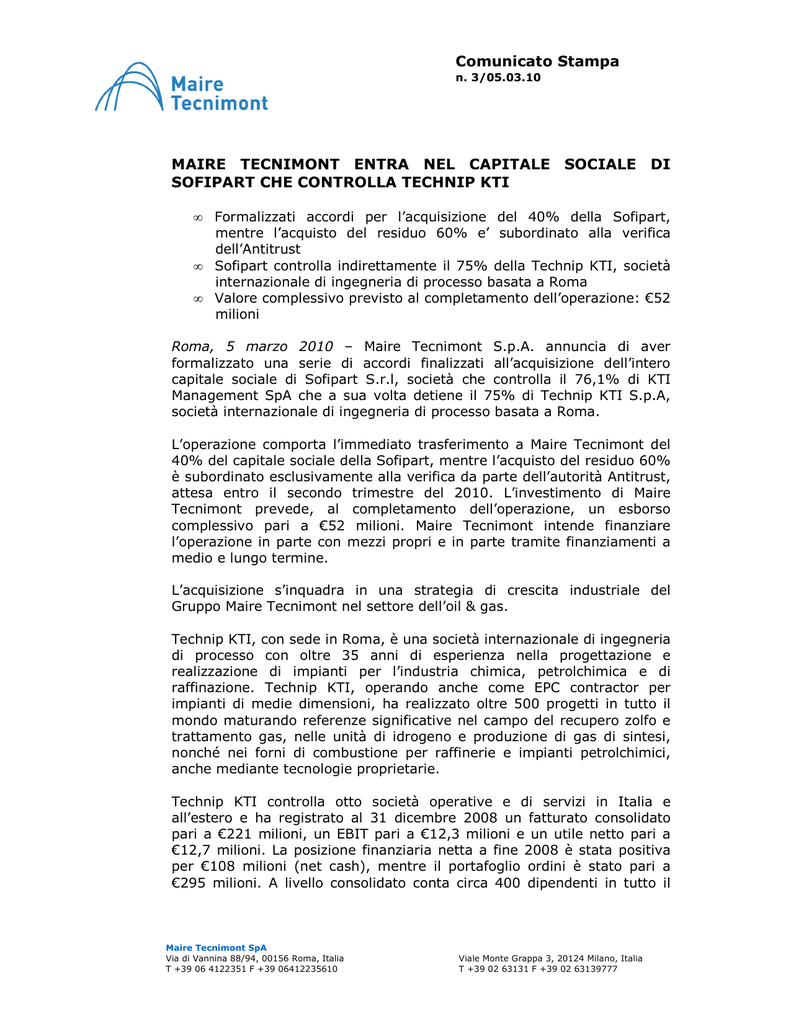 Maire Tecnimont

Comunicato Stampa
n. 3/05.03.10

MAIRE TECNIMONT ENTRA NEL CAPITALE SOCIALE DI SOFIPART CHE CONTROLLA TECHNIP KTI

∞ Formalizzati accordi per l'acquisizione del 40% della Sofipart, mentre l'acquisto del residuo 60% e' subordinato alla verifica dell'Antitrust
∞ Sofipart controlla indirettamente il 75% della Technip KTI, società internazionale di ingegneria di processo basata a Roma
∞ Valore complessivo previsto al completamento dell'operazione: €52 milioni

Roma, 5 marzo 2010 – Maire Tecnimont S.p.A. annuncia di aver formalizzato una serie di accordi finalizzati all'acquisizione dell'intero capitale sociale di Sofipart S.r.l, società che controlla il 76,1% di KTI Management SpA che a sua volta detiene il 75% di Technip KTI S.p.A, società internazionale di ingegneria di processo basata a Roma.

L'operazione comporta l'immediato trasferimento a Maire Tecnimont del 40% del capitale sociale della Sofipart, mentre l'acquisto del residuo 60% è subordinato esclusivamente alla verifica da parte dell'autorità Antitrust, attesa entro il secondo trimestre del 2010. L'investimento di Maire Tecnimont prevede, al completamento dell'operazione, un esborso complessivo pari a €52 milioni. Maire Tecnimont intende finanziare l'operazione in parte con mezzi propri e in parte tramite finanziamenti a medio e lungo termine.

L'acquisizione s'inquadra in una strategia di crescita industriale del Gruppo Maire Tecnimont nel settore dell'oil & gas.

Technip KTI, con sede in Roma, è una società internazionale di ingegneria di processo con oltre 35 anni di esperienza nella progettazione e realizzazione di impianti per l'industria chimica, petrolchimica e di raffinazione. Technip KTI, operando anche come EPC contractor per impianti di medie dimensioni, ha realizzato oltre 500 progetti in tutto il mondo maturando referenze significative nel campo del recupero zolfo e trattamento gas, nelle unità di idrogeno e produzione di gas di sintesi, nonché nei forni di combustione per raffinerie e impianti petrolchimici, anche mediante tecnologie proprietarie.

Technip KTI controlla otto società operative e di servizi in Italia e all'estero e ha registrato al 31 dicembre 2008 un fatturato consolidato pari a €221 milioni, un EBIT pari a €12,3 milioni e un utile netto pari a €12,7 milioni. La posizione finanziaria netta a fine 2008 è stata positiva per €108 milioni (net cash), mentre il portafoglio ordini è stato pari a €295 milioni. A livello consolidato conta circa 400 dipendenti in tutto il

Maire Tecnimont SpA
Via di Vannina 88/94, 00156 Roma, Italia
T +39 06 4122351 F +39 06412235610

Viale Monte Grappa 3, 20124 Milano, Italia
T +39 02 63131 F +39 02 63139777